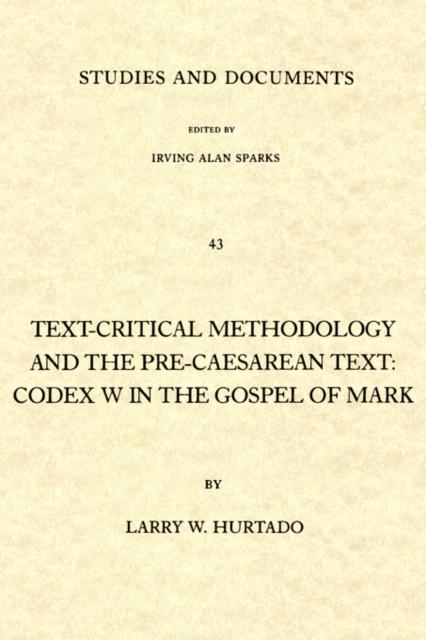 STUDIES AND DOCUMENTS

EDITED BY

IRVING ALAN SPARKS

43

TEXT-CRITICAL METHODOLOGY
AND THE PRE-CAESAREAN TEXT:
CODEX W IN THE GOSPEL OF MARK

BY

LARRY W. HURTADO